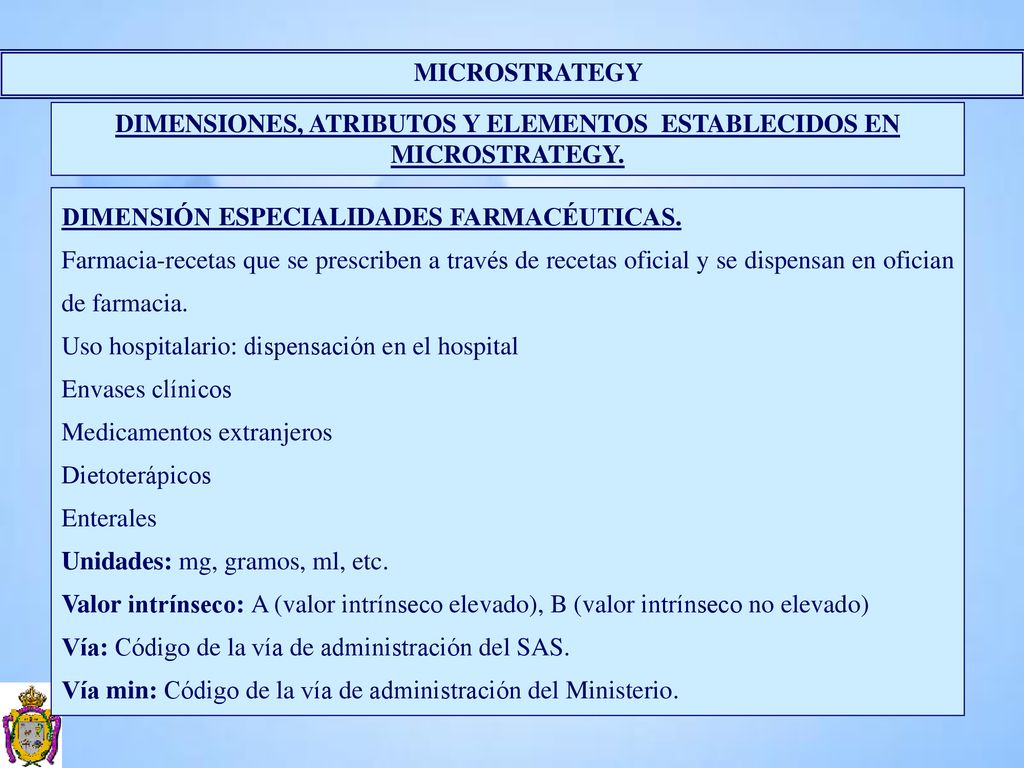 MICROSTRATEGY

DIMENSIONES, ATRIBUTOS Y ELEMENTOS ESTABLECIDOS EN MICROSTRATEGY.

DIMENSIÓN ESPECIALIDADES FARMACÉUTICAS.
Farmacia-recetas que se prescriben a través de recetas oficial y se dispensan en ofician de farmacia.
Uso hospitalario: dispensación en el hospital
Envases clínicos
Medicamentos extranjeros
Dietoterápicos
Enterales
Unidades: mg, gramos, ml, etc.
Valor intrínseco: A (valor intrínseco elevado), B (valor intrínseco no elevado)
Vía: Código de la vía de administración del SAS.
Vía min: Código de la vía de administración del Ministerio.